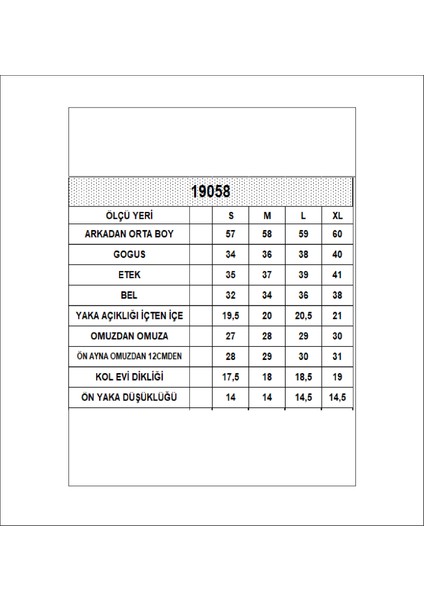 19058

| ÖLÇÜ YERİ | | S | M | L | XL |
|---|---|---|---|---|---|
| ARKADAN ORTA BOY | | 57 | 58 | 59 | 60 |
| GOGUS | | 34 | 36 | 38 | 40 |
| ETEK | | 35 | 37 | 39 | 41 |
| BEL | | 32 | 34 | 36 | 38 |
| YAKA AÇIKLIĞI İÇTEN İÇE | | 19,5 | 20 | 20,5 | 21 |
| OMUZDAN OMUZA | | 27 | 28 | 29 | 30 |
| ÖN AYNA OMUZDAN 12CMDEN | | 28 | 29 | 30 | 31 |
| KOL EVİ DİKLİĞİ | | 17,5 | 18 | 18,5 | 19 |
| ÖN YAKA DÜŞÜKLÜĞÜ | | 14 | 14 | 14,5 | 14,5 |